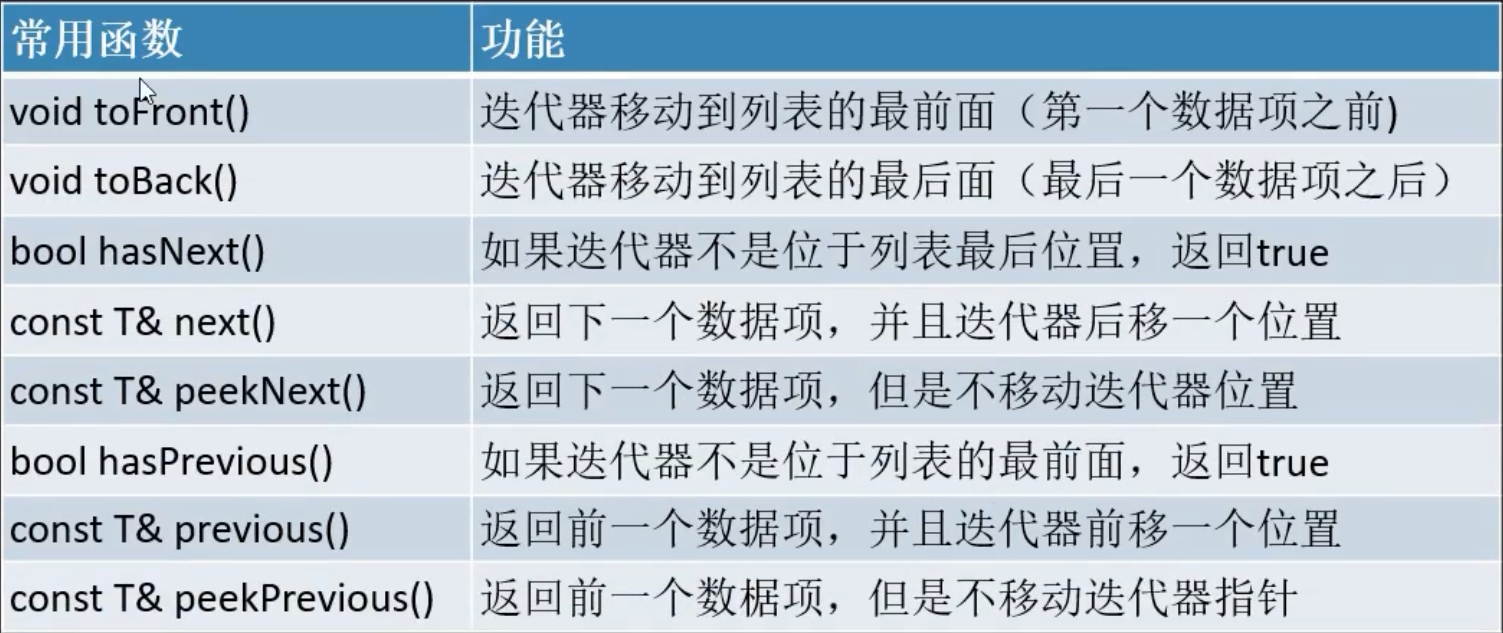 | 常用函数 | 功能 |
|---|---|
| void toFront() | 迭代器移动到列表的最前面（第一个数据项之前) |
| void toBack() | 迭代器移动到列表的最后面（最后一个数据项之后） |
| bool hasNext() | 如果迭代器不是位于列表最后位置，返回true |
| const T& next() | 返回下一个数据项，并且迭代器后移一个位置 |
| const T& peekNext() | 返回下一个数据项，但是不移动迭代器位置 |
| bool hasPrevious() | 如果迭代器不是位于列表的最前面，返回true |
| const T& previous() | 返回前一个数据项，并且迭代器前移一个位置 |
| const T& peekPrevious() | 返回前一个数椐项，但是不移动迭代器指针 |